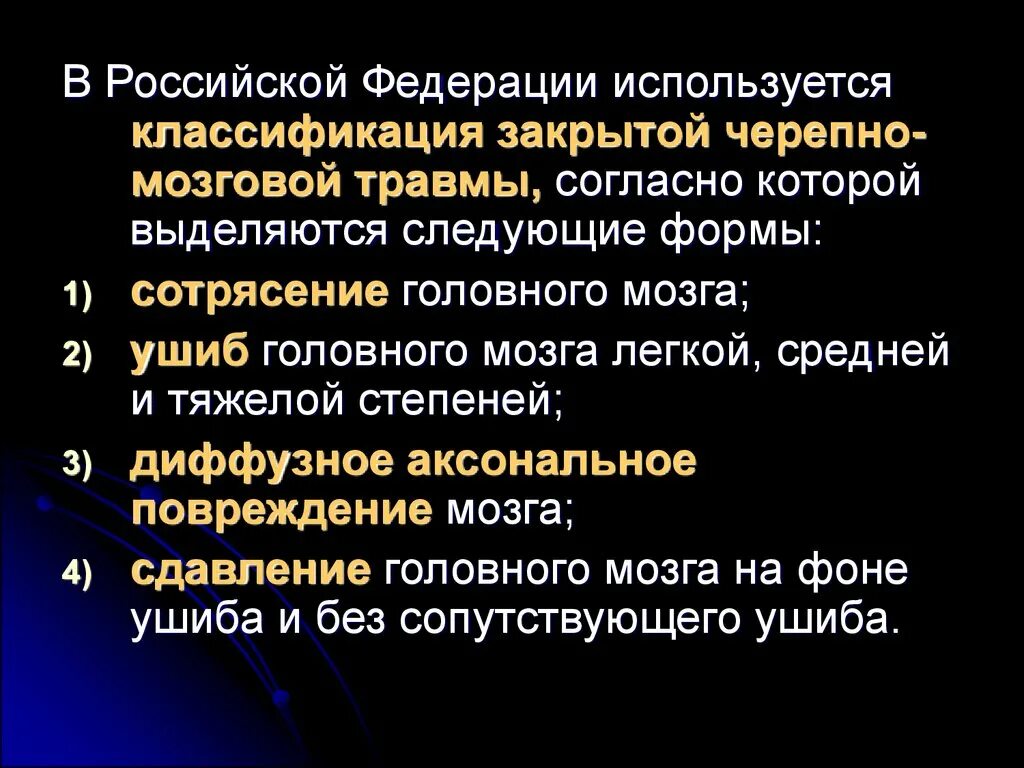 В Российской Федерации используется классификация закрытой черепно-мозговой травмы, согласно которой выделяются следующие формы:

1) сотрясение головного мозга;
2) ушиб головного мозга легкой, средней и тяжелой степеней;
3) диффузное аксональное повреждение мозга;
4) сдавление головного мозга на фоне ушиба и без сопутствующего ушиба.